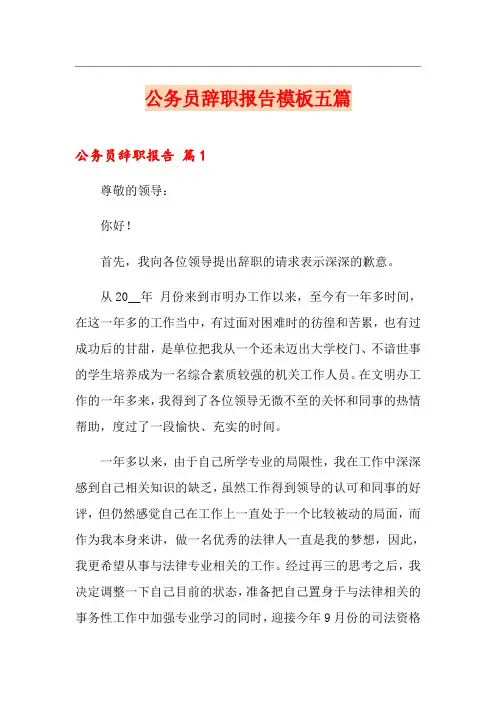 公务员辞职报告模板五篇

公务员辞职报告 篇1

尊敬的领导：

你好！

首先，我向各位领导提出辞职的请求表示深深的歉意。

从20__年 月份来到市明办工作以来，至今有一年多时间，在这一年多的工作当中，有过面对困难时的彷徨和苦累，也有过成功后的甘甜，是单位把我从一个还未迈出大学校门、不谙世事的学生培养成为一名综合素质较强的机关工作人员。在文明办工作的一年多来，我得到了各位领导无微不至的关怀和同事的热情帮助，度过了一段愉快、充实的时间。

一年多以来，由于自己所学专业的局限性，我在工作中深深感到自己相关知识的缺乏，虽然工作得到领导的认可和同事的好评，但仍然感觉自己在工作上一直处于一个比较被动的局面，而作为我本身来讲，做一名优秀的法律人一直是我的梦想，因此，我更希望从事与法律专业相关的工作。经过再三的思考之后，我决定调整一下自己目前的状态，准备把自己置身于与法律相关的事务性工作中加强专业学习的同时，迎接今年9月份的司法资格